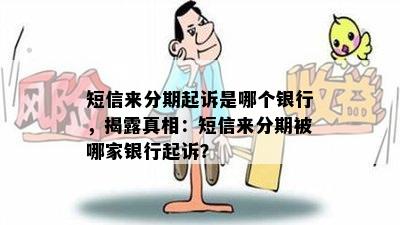 风险

收益

短信来分期起诉是哪个银行，揭露真相：短信来分期被哪家银行起诉?